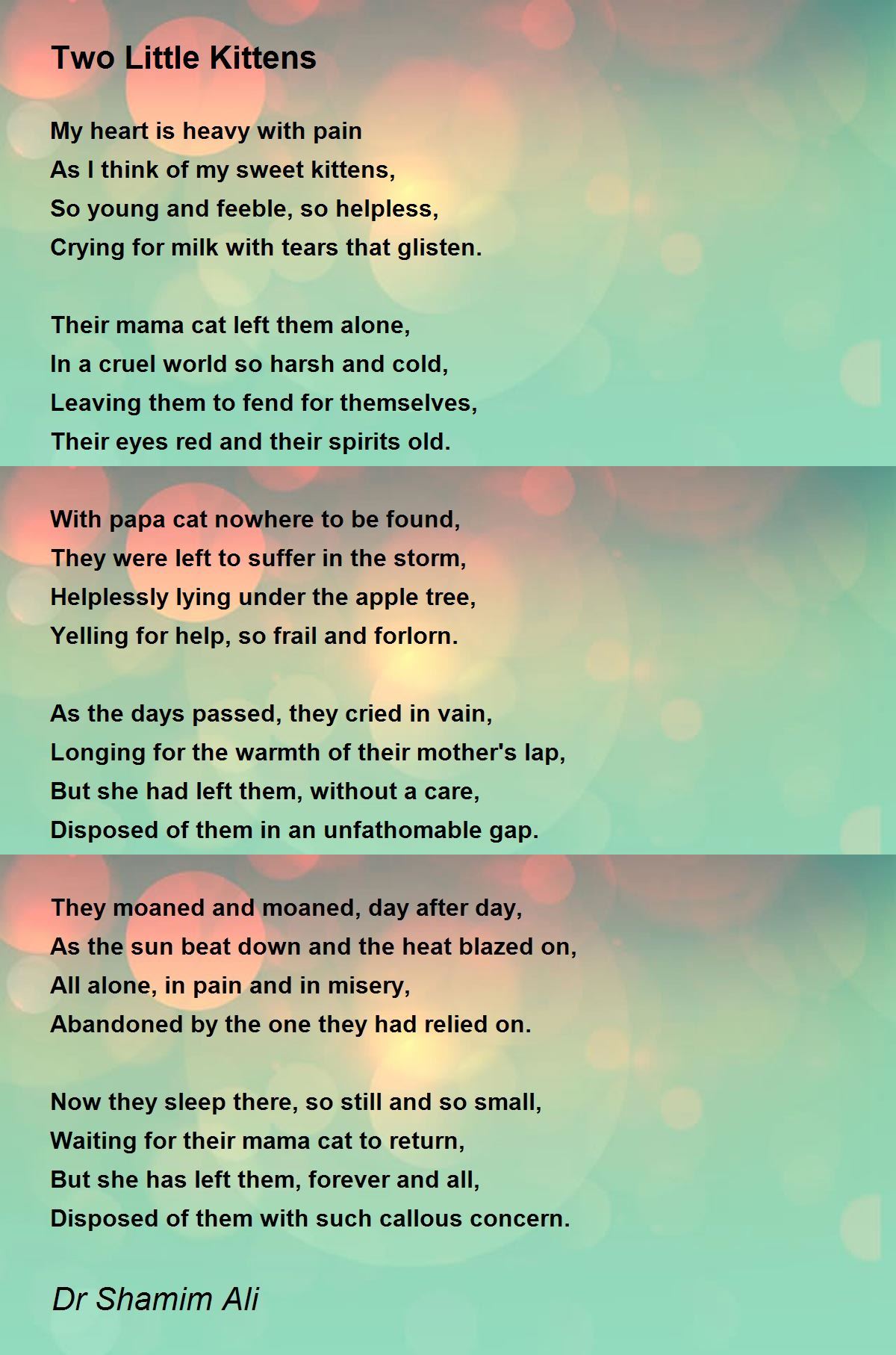 Two Little Kittens

My heart is heavy with pain
As I think of my sweet kittens,
So young and feeble, so helpless,
Crying for milk with tears that glisten.

Their mama cat left them alone,
In a cruel world so harsh and cold,
Leaving them to fend for themselves,
Their eyes red and their spirits old.

With papa cat nowhere to be found,
They were left to suffer in the storm,
Helplessly lying under the apple tree,
Yelling for help, so frail and forlorn.

As the days passed, they cried in vain,
Longing for the warmth of their mother's lap,
But she had left them, without a care,
Disposed of them in an unfathomable gap.

They moaned and moaned, day after day,
As the sun beat down and the heat blazed on,
All alone, in pain and in misery,
Abandoned by the one they had relied on.

Now they sleep there, so still and so small,
Waiting for their mama cat to return,
But she has left them, forever and all,
Disposed of them with such callous concern.

Dr Shamim Ali